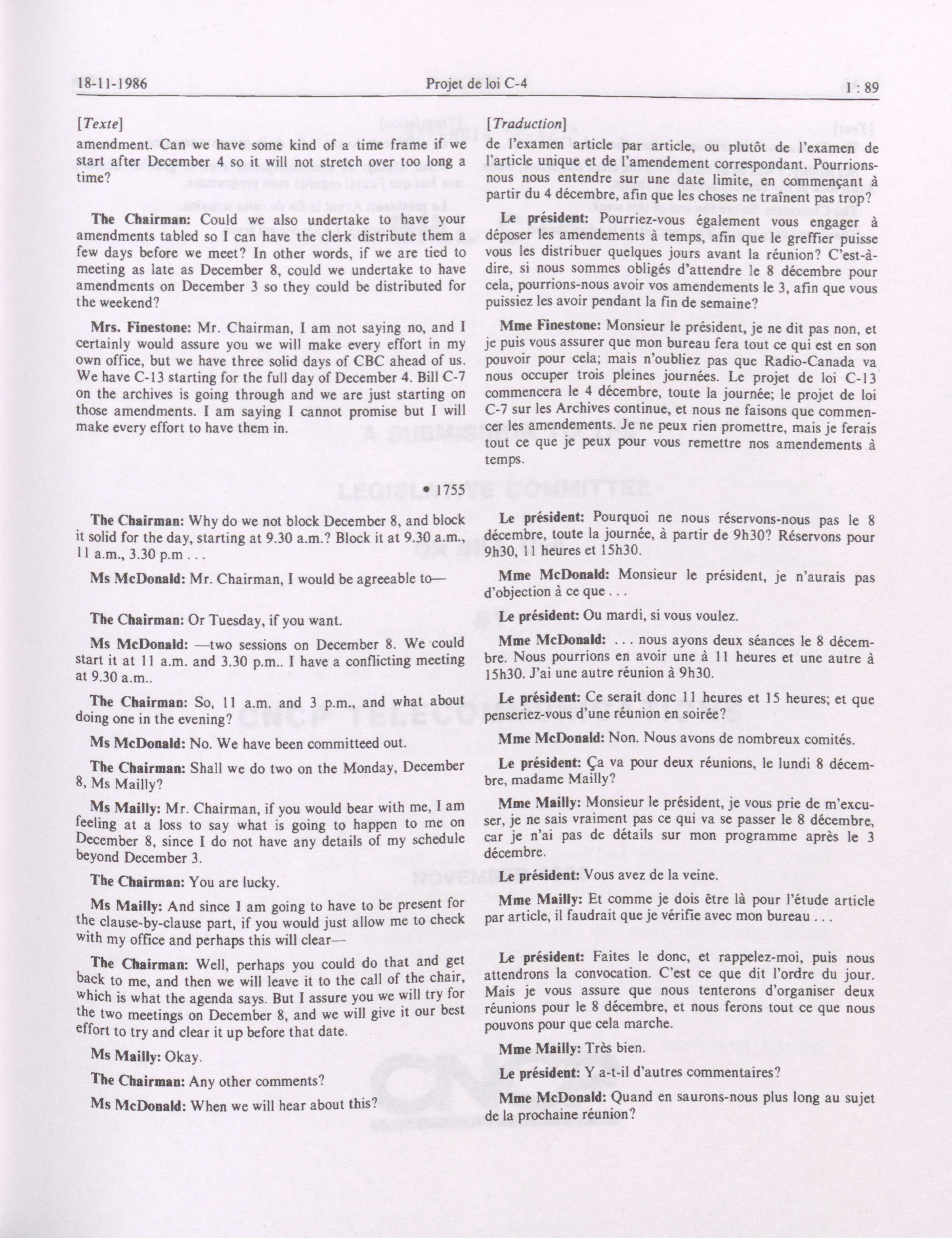 18-11-1986 Projet de loi C-4 1 : 89

[Texte]

amendment. Can we have some kind of a time frame if we start after December 4 so it will not stretch over too long a time?

The Chairman: Could we also undertake to have your amendments tabled so I can have the clerk distribute them a few days before we meet? In other words, if we are tied to meeting as late as December 8, could we undertake to have amendments on December 3 so they could be distributed for the weekend?

Mrs. Finestone: Mr. Chairman, I am not saying no, and I certainly would assure you we will make every effort in my own office, but we have three solid days of CBC ahead of us. We have C-13 starting for the full day of December 4. Bill C-7 on the archives is going through and we are just starting on those amendments. I am saying I cannot promise but I will make every effort to have them in.

• 1755

The Chairman: Why do we not block December 8, and block it solid for the day, starting at 9.30 a.m.? Block it at 9.30 a.m., 11 a.m., 3.30 p.m . . .

Ms McDonald: Mr. Chairman, I would be agreeable to—

The Chairman: Or Tuesday, if you want.

Ms McDonald: —two sessions on December 8. We could start it at 11 a.m. and 3.30 p.m.. I have a conflicting meeting at 9.30 a.m..

The Chairman: So, 11 a.m. and 3 p.m., and what about doing one in the evening?

Ms McDonald: No. We have been committeed out.

The Chairman: Shall we do two on the Monday, December 8, Ms Mailly?

Ms Mailly: Mr. Chairman, if you would bear with me, I am feeling at a loss to say what is going to happen to me on December 8, since I do not have any details of my schedule beyond December 3.

The Chairman: You are lucky.

Ms Mailly: And since I am going to have to be present for the clause-by-clause part, if you would just allow me to check with my office and perhaps this will clear—

The Chairman: Well, perhaps you could do that and get back to me, and then we will leave it to the call of the chair, which is what the agenda says. But I assure you we will try for the two meetings on December 8, and we will give it our best effort to try and clear it up before that date.

Ms Mailly: Okay.

The Chairman: Any other comments?

Ms McDonald: When we will hear about this?

[Traduction]

de l'examen article par article, ou plutôt de l'examen de l'article unique et de l'amendement correspondant. Pourrions-nous nous entendre sur une date limite, en commençant à partir du 4 décembre, afin que les choses ne traînent pas trop?

Le président: Pourriez-vous également vous engager à déposer les amendements à temps, afin que le greffier puisse vous les distribuer quelques jours avant la réunion? C'est-à-dire, si nous sommes obligés d'attendre le 8 décembre pour cela, pourrions-nous avoir vos amendements le 3, afin que vous puissiez les avoir pendant la fin de semaine?

Mme Finestone: Monsieur le président, je ne dit pas non, et je puis vous assurer que mon bureau fera tout ce qui est en son pouvoir pour cela; mais n'oubliez pas que Radio-Canada va nous occuper trois pleines journées. Le projet de loi C-13 commencera le 4 décembre, toute la journée; le projet de loi C-7 sur les Archives continue, et nous ne faisons que commencer les amendements. Je ne peux rien promettre, mais je ferais tout ce que je peux pour vous remettre nos amendements à temps.

Le président: Pourquoi ne nous réservons-nous pas le 8 décembre, toute la journée, à partir de 9h30? Réservons pour 9h30, 11 heures et 15h30.

Mme McDonald: Monsieur le président, je n'aurais pas d'objection à ce que . . .

Le président: Ou mardi, si vous voulez.

Mme McDonald: . . . nous ayons deux séances le 8 décembre. Nous pourrions en avoir une à 11 heures et une autre à 15h30. J'ai une autre réunion à 9h30.

Le président: Ce serait donc 11 heures et 15 heures; et que penseriez-vous d'une réunion en soirée?

Mme McDonald: Non. Nous avons de nombreux comités.

Le président: Ça va pour deux réunions, le lundi 8 décembre, madame Mailly?

Mme Mailly: Monsieur le président, je vous prie de m'excuser, je ne sais vraiment pas ce qui va se passer le 8 décembre, car je n'ai pas de détails sur mon programme après le 3 décembre.

Le président: Vous avez de la veine.

Mme Mailly: Et comme je dois être là pour l'étude article par article, il faudrait que je vérifie avec mon bureau . . .

Le président: Faites le donc, et rappelez-moi, puis nous attendrons la convocation. C'est ce que dit l'ordre du jour. Mais je vous assure que nous tenterons d'organiser deux réunions pour le 8 décembre, et nous ferons tout ce que nous pouvons pour que cela marche.

Mme Mailly: Très bien.

Le président: Y a-t-il d'autres commentaires?

Mme McDonald: Quand en saurons-nous plus long au sujet de la prochaine réunion?